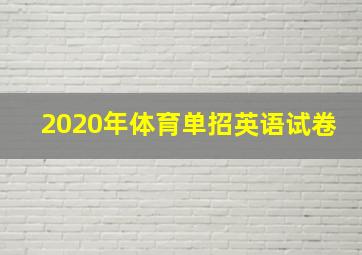 2020年体育单招英语试卷